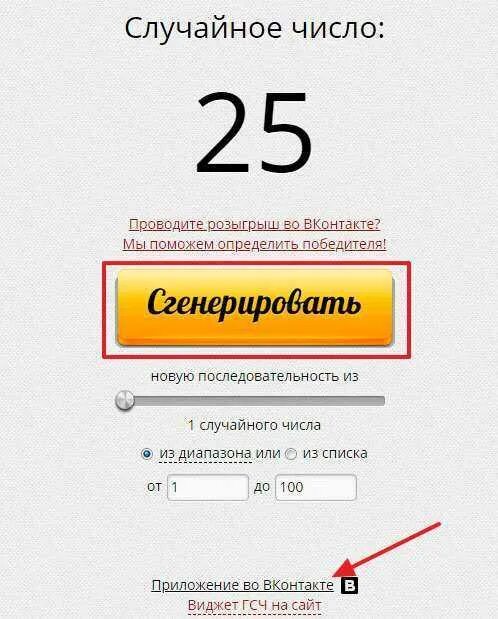 Случайное число:

25

Проводите розыгрыш во ВКонтакте?
Мы поможем определить победителя!

Сгенерировать

новую последовательность из

1 случайного числа

из диапазона или из списка

от 1 до 100

Приложение во ВКонтакте В
Виджет ГСЧ на сайт